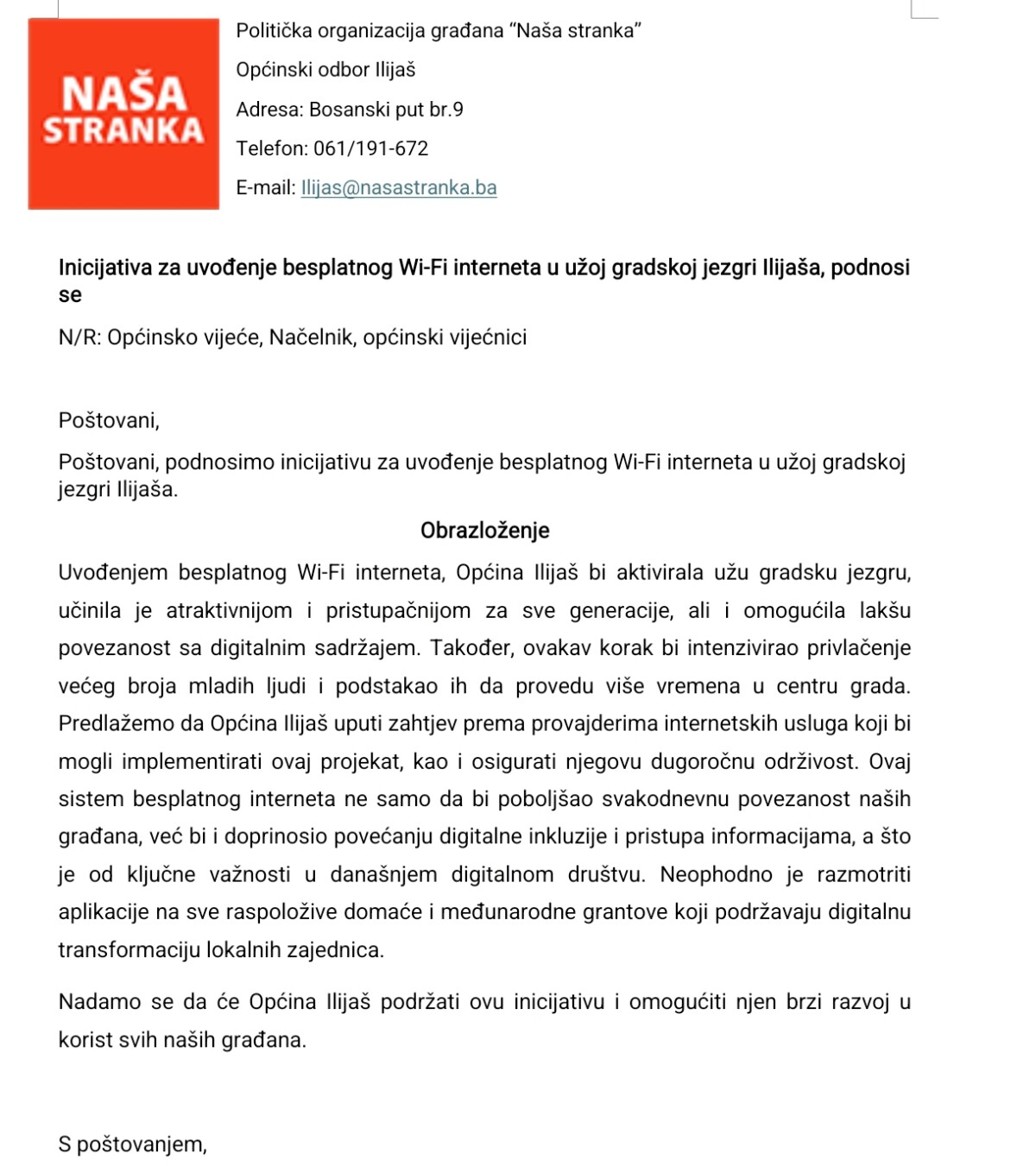 NAŠA STRANKA

Politička organizacija građana "Naša stranka"

Općinski odbor Ilijaš

Adresa: Bosanski put br.9

Telefon: 061/191-672

E-mail: Ilijas@nasastranka.ba

Inicijativa za uvođenje besplatnog Wi-Fi interneta u užoj gradskoj jezgri Ilijaša, podnosi se

N/R: Općinsko vijeće, Načelnik, općinski vijećnici

Poštovani,

Poštovani, podnosimo inicijativu za uvođenje besplatnog Wi-Fi interneta u užoj gradskoj jezgri Ilijaša.

Obrazloženje

Uvođenjem besplatnog Wi-Fi interneta, Općina Ilijaš bi aktivirala užu gradsku jezgru, učinila je atraktivnijom i pristupačnijom za sve generacije, ali i omogućila lakšu povezanost sa digitalnim sadržajem. Također, ovakav korak bi intenzivirao privlačenje većeg broja mladih ljudi i podstakao ih da provedu više vremena u centru grada. Predlažemo da Općina Ilijaš uputi zahtjev prema provajderima internetskih usluga koji bi mogli implementirati ovaj projekat, kao i osigurati njegovu dugoročnu održivost. Ovaj sistem besplatnog interneta ne samo da bi poboljšao svakodnevnu povezanost naših građana, već bi i doprinosio povećanju digitalne inkluzije i pristupa informacijama, a što je od ključne važnosti u današnjem digitalnom društvu. Neophodno je razmotriti aplikacije na sve raspoložive domaće i međunarodne grantove koji podržavaju digitalnu transformaciju lokalnih zajednica.

Nadamo se da će Općina Ilijaš podržati ovu inicijativu i omogućiti njen brzi razvoj u korist svih naših građana.

S poštovanjem,